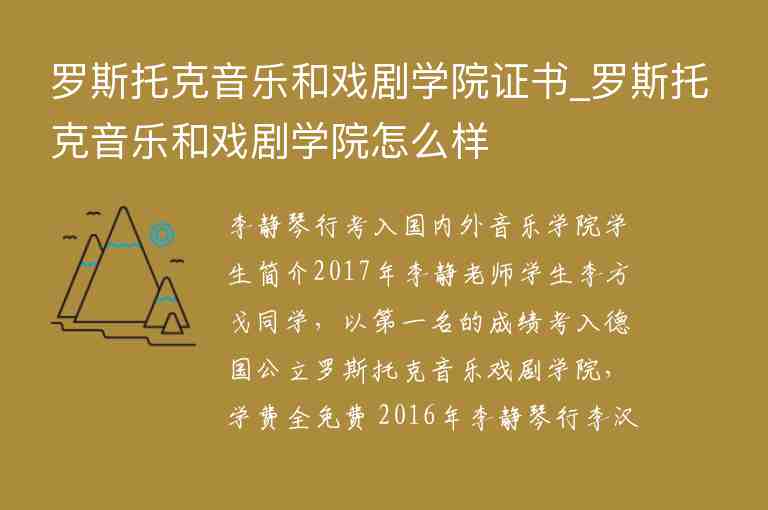 罗斯托克音乐和戏剧学院证书_罗斯托克音乐和戏剧学院怎么样

李静琴行考入国内外音乐学院学生简介2017年李静老师学生李方戈同学，以第一名的成绩考入德国公立罗斯托克音乐戏剧学院，学费全免费 2016年李静琴行李汉